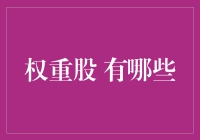 权重股 有哪些